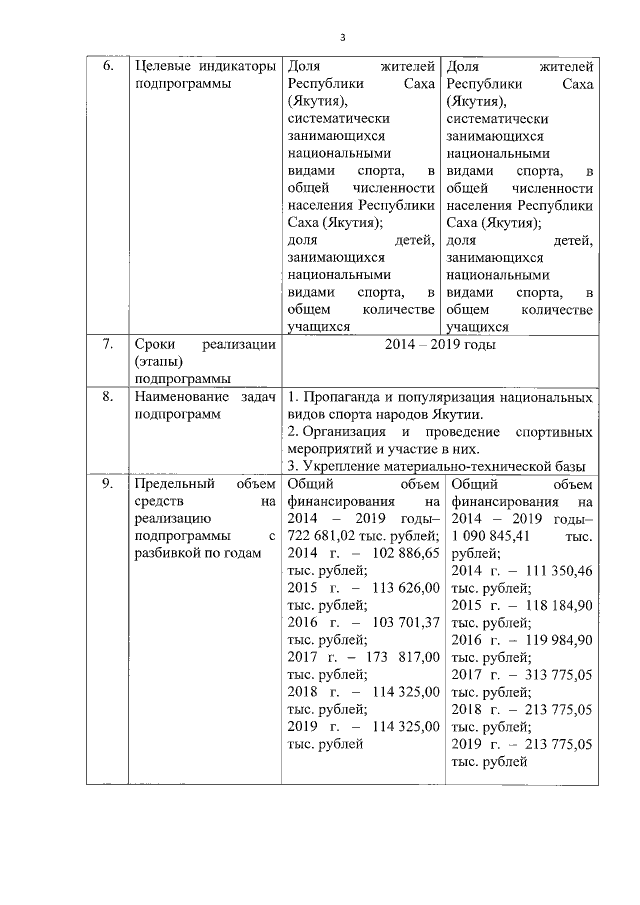 3

| 6. | Целевые индикаторы подпрограммы | Доля жителей Республики Саха (Якутия), систематически занимающихся национальными видами спорта, в общей численности населения Республики Саха (Якутия); доля детей, занимающихся национальными видами спорта, в общем количестве учащихся | Доля жителей Республики Саха (Якутия), систематически занимающихся национальными видами спорта, в общей численности населения Республики Саха (Якутия); доля детей, занимающихся национальными видами спорта, в общем количестве учащихся |
|---|---|---|---|
| 7. | Сроки реализации (этапы) подпрограммы | 2014 – 2019 годы | |
| 8. | Наименование задач подпрограмм | 1. Пропаганда и популяризация национальных видов спорта народов Якутии. 2. Организация и проведение спортивных мероприятий и участие в них. 3. Укрепление материально-технической базы | |
| 9. | Предельный объем средств на реализацию подпрограммы с разбивкой по годам | Общий объем финансирования на 2014 – 2019 годы– 722 681,02 тыс. рублей; 2014 г. – 102 886,65 тыс. рублей; 2015 г. – 113 626,00 тыс. рублей; 2016 г. – 103 701,37 тыс. рублей; 2017 г. – 173 817,00 тыс. рублей; 2018 г. – 114 325,00 тыс. рублей; 2019 г. – 114 325,00 тыс. рублей | Общий объем финансирования на 2014 – 2019 годы– 1 090 845,41 тыс. рублей; 2014 г. – 111 350,46 тыс. рублей; 2015 г. – 118 184,90 тыс. рублей; 2016 г. – 119 984,90 тыс. рублей; 2017 г. – 313 775,05 тыс. рублей; 2018 г. – 213 775,05 тыс. рублей; 2019 г. – 213 775,05 тыс. рублей |